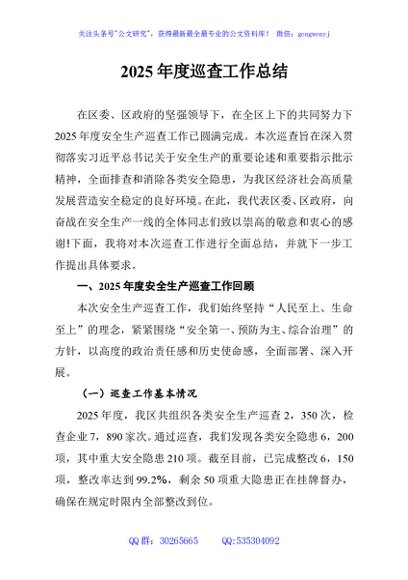 关注头条号"公文研究"，获得最新最全最专业的公文资料库！ 微信：gongwenyj

2025 年度巡查工作总结

在区委、区政府的坚强领导下，在全区上下的共同努力下 2025 年度安全生产巡查工作已圆满完成。本次巡查旨在深入贯彻落实习近平总书记关于安全生产的重要论述和重要指示批示精神，全面排查和消除各类安全隐患，为我区经济社会高质量发展营造安全稳定的良好环境。在此，我代表区委、区政府，向奋战在安全生产一线的全体同志们致以崇高的敬意和衷心的感谢！下面，我将对本次巡查工作进行全面总结，并就下一步工作提出具体要求。

一、2025 年度安全生产巡查工作回顾

本次安全生产巡查工作，我们始终坚持"人民至上、生命至上"的理念，紧紧围绕"安全第一、预防为主、综合治理"的方针，以高度的政治责任感和历史使命感，全面部署、深入开展。

（一）巡查工作基本情况

2025 年度，我区共组织各类安全生产巡查 2，350 次，检查企业 7，890 家次。通过巡查，我们发现各类安全隐患 6，200 项，其中重大安全隐患 210 项。截至目前，已完成整改 6，150 项，整改率达到 99.2%，剩余 50 项重大隐患正在挂牌督办，确保在规定时限内全部整改到位。

QQ 群：30265665　　QQ:535304092